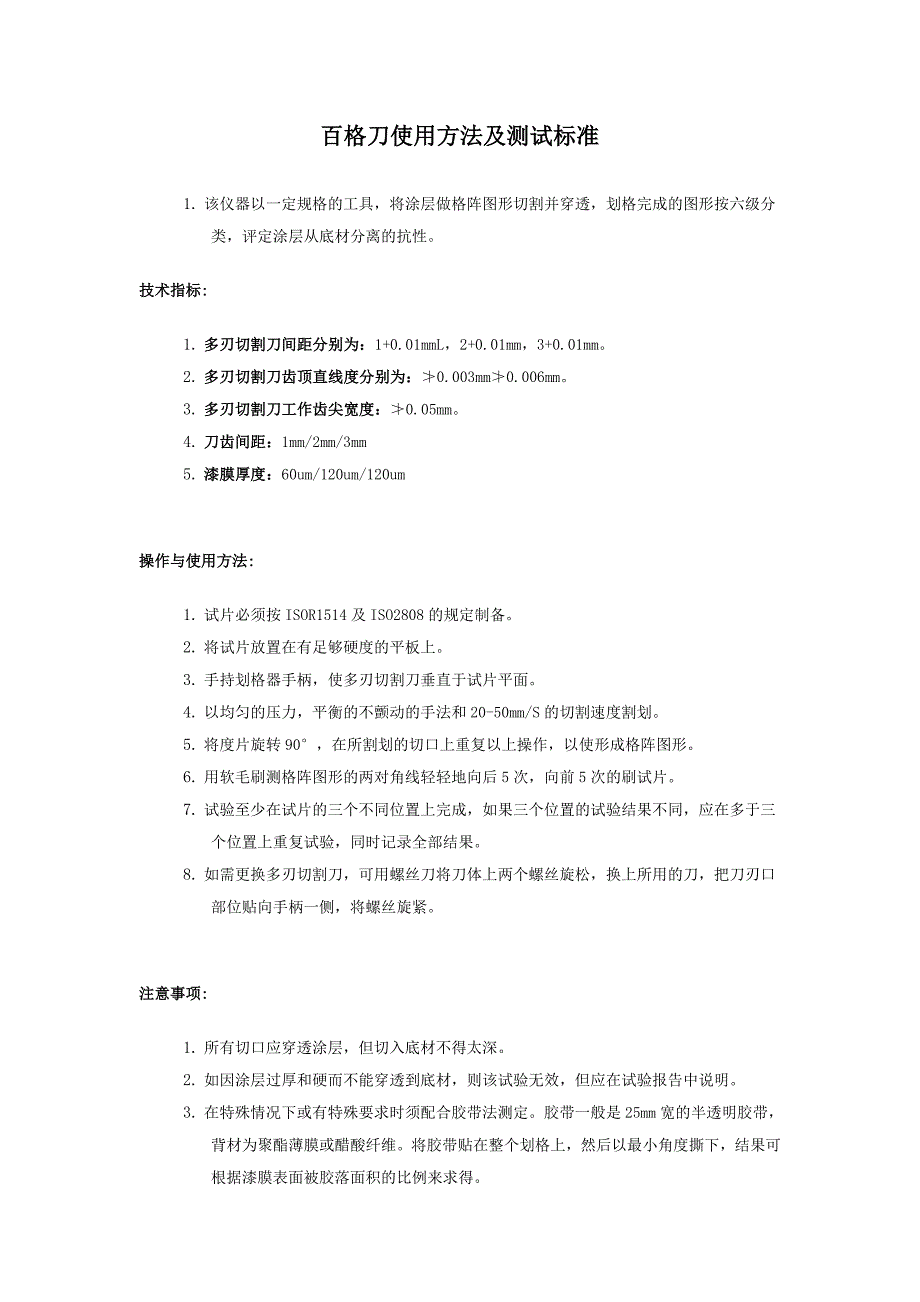 百格刀使用方法及测试标准

1. 该仪器以一定规格的工具，将涂层做格阵图形切割并穿透，划格完成的图形按六级分类，评定涂层从底材分离的抗性。

技术指标:

1. 多刃切割刀间距分别为：1+0.01mmL，2+0.01mm，3+0.01mm。
2. 多刃切割刀齿顶直线度分别为：≯0.003mm≯0.006mm。
3. 多刃切割刀工作齿尖宽度：≯0.05mm。
4. 刀齿间距：1mm/2mm/3mm
5. 漆膜厚度：60um/120um/120um

操作与使用方法:

1. 试片必须按 ISOR1514 及 ISO2808 的规定制备。
2. 将试片放置在有足够硬度的平板上。
3. 手持划格器手柄，使多刃切割刀垂直于试片平面。
4. 以均匀的压力，平衡的不颤动的手法和 20-50mm/S 的切割速度割划。
5. 将度片旋转 90°，在所割划的切口上重复以上操作，以使形成格阵图形。
6. 用软毛刷测格阵图形的两对角线轻轻地向后 5 次，向前 5 次的刷试片。
7. 试验至少在试片的三个不同位置上完成，如果三个位置的试验结果不同，应在多于三个位置上重复试验，同时记录全部结果。
8. 如需更换多刃切割刀，可用螺丝刀将刀体上两个螺丝旋松，换上所用的刀，把刀刃口部位贴向手柄一侧，将螺丝旋紧。

注意事项:

1. 所有切口应穿透涂层，但切入底材不得太深。
2. 如因涂层过厚和硬而不能穿透到底材，则该试验无效，但应在试验报告中说明。
3. 在特殊情况下或有特殊要求时须配合胶带法测定。胶带一般是 25mm 宽的半透明胶带，背材为聚酯薄膜或醋酸纤维。将胶带贴在整个划格上，然后以最小角度撕下，结果可根据漆膜表面被胶落面积的比例来求得。